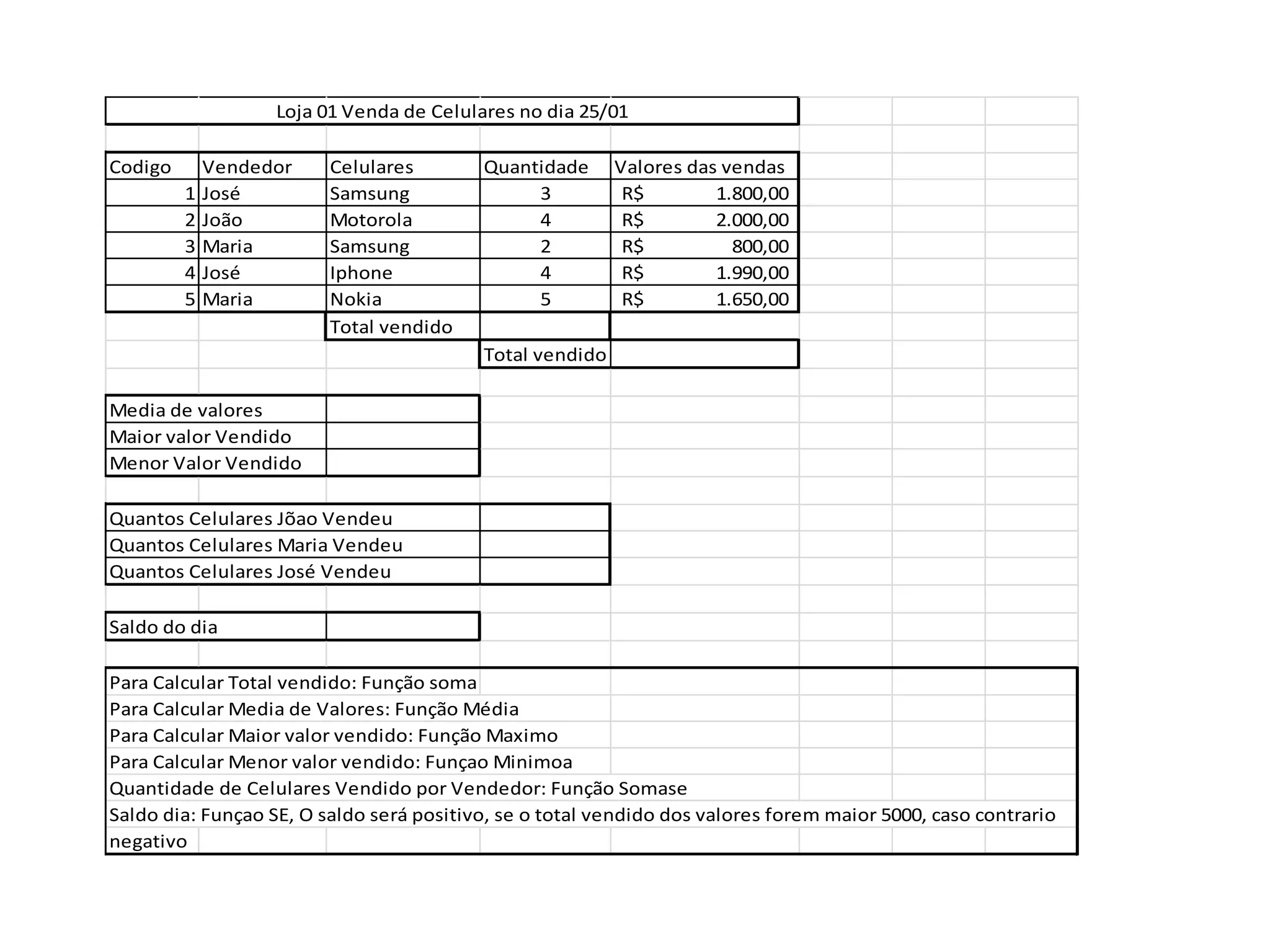 Loja 01 Venda de Celulares no dia 25/01

| Codigo | Vendedor | Celulares | Quantidade | Valores das vendas |
|---|---|---|---|---|
| 1 | José | Samsung | 3 | R$ 1.800,00 |
| 2 | João | Motorola | 4 | R$ 2.000,00 |
| 3 | Maria | Samsung | 2 | R$ 800,00 |
| 4 | José | Iphone | 4 | R$ 1.990,00 |
| 5 | Maria | Nokia | 5 | R$ 1.650,00 |
| | | Total vendido | | |
| | | | Total vendido | |

| Media de valores | |
|---|---|
| Maior valor Vendido | |
| Menor Valor Vendido | |

| Quantos Celulares Jõao Vendeu | |
|---|---|
| Quantos Celulares Maria Vendeu | |
| Quantos Celulares José Vendeu | |

| Saldo do dia | |
|---|---|

Para Calcular Total vendido: Função soma
Para Calcular Media de Valores: Função Média
Para Calcular Maior valor vendido: Função Maximo
Para Calcular Menor valor vendido: Funçao Minimoa
Quantidade de Celulares Vendido por Vendedor: Função Somase
Saldo dia: Funçao SE, O saldo será positivo, se o total vendido dos valores forem maior 5000, caso contrario negativo